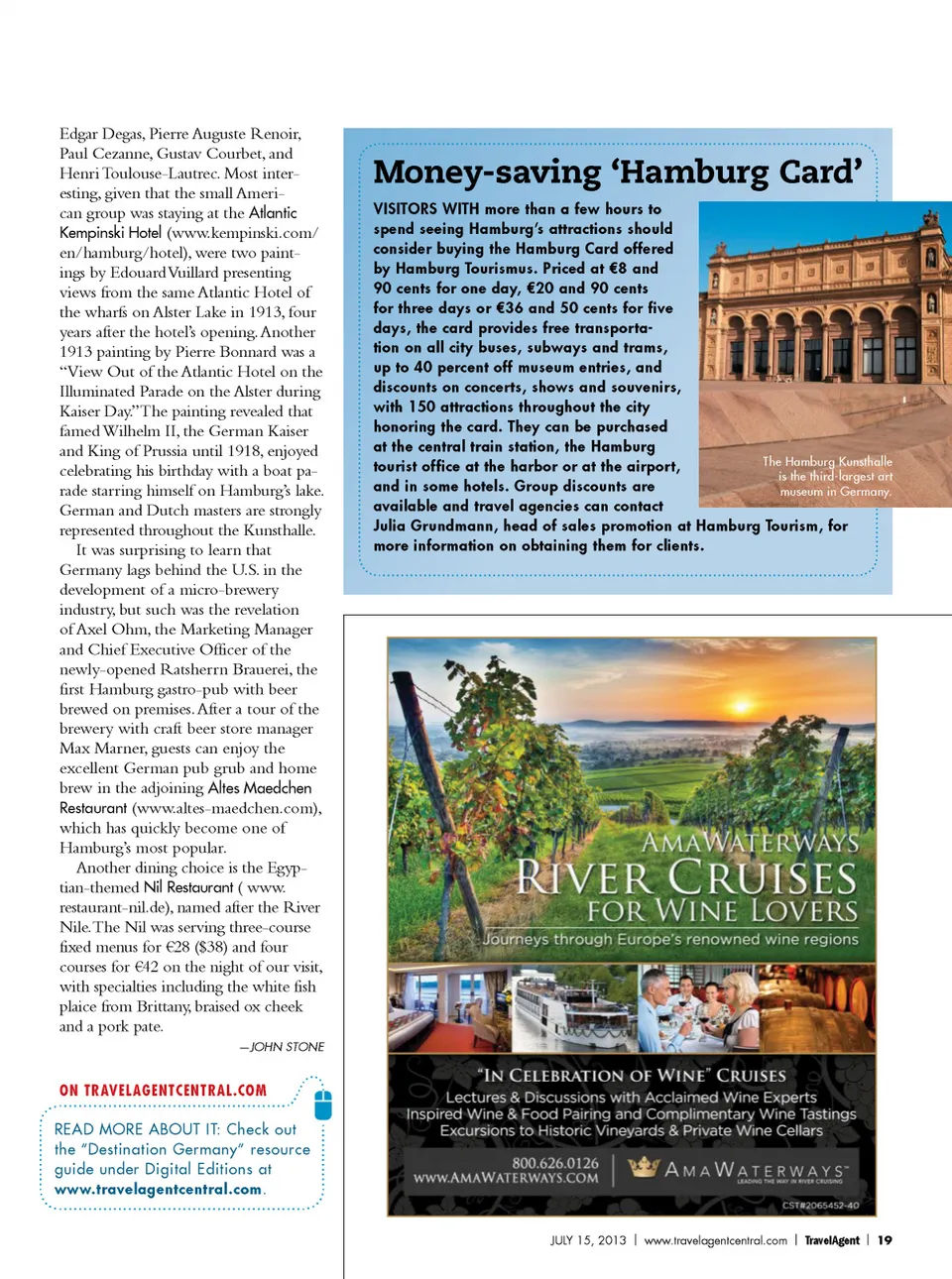 Edgar Degas, Pierre Auguste Renoir, Paul Cezanne, Gustav Courbet, and Henri Toulouse-Lautrec. Most interesting, given that the small American group was staying at the Atlantic Kempinski Hotel (www.kempinski.com/en/hamburg/hotel), were two paintings by Edouard Vuillard presenting views from the same Atlantic Hotel of the wharfs on Alster Lake in 1913, four years after the hotel's opening. Another 1913 painting by Pierre Bonnard was a "View Out of the Atlantic Hotel on the Illuminated Parade on the Alster during Kaiser Day." The painting revealed that famed Wilhelm II, the German Kaiser and King of Prussia until 1918, enjoyed celebrating his birthday with a boat parade starring himself on Hamburg's lake. German and Dutch masters are strongly represented throughout the Kunsthalle.

It was surprising to learn that Germany lags behind the U.S. in the development of a micro-brewery industry, but such was the revelation of Axel Ohm, the Marketing Manager and Chief Executive Officer of the newly-opened Ratsherrn Brauerei, the first Hamburg gastro-pub with beer brewed on premises. After a tour of the brewery with craft beer store manager Max Marner, guests can enjoy the excellent German pub grub and home brew in the adjoining Altes Maedchen Restaurant (www.altes-maedchen.com), which has quickly become one of Hamburg's most popular.

Another dining choice is the Egyptian-themed Nil Restaurant ( www.restaurant-nil.de), named after the River Nile. The Nil was serving three-course fixed menus for €28 ($38) and four courses for €42 on the night of our visit, with specialties including the white fish plaice from Brittany, braised ox cheek and a pork pate.

—JOHN STONE

ON TRAVELAGENTCENTRAL.COM

READ MORE ABOUT IT: Check out the "Destination Germany" resource guide under Digital Editions at www.travelagentcentral.com.

Money-saving 'Hamburg Card'

VISITORS WITH more than a few hours to spend seeing Hamburg's attractions should consider buying the Hamburg Card offered by Hamburg Tourismus. Priced at €8 and 90 cents for one day, €20 and 90 cents for three days or €36 and 50 cents for five days, the card provides free transportation on all city buses, subways and trams, up to 40 percent off museum entries, and discounts on concerts, shows and souvenirs, with 150 attractions throughout the city honoring the card. They can be purchased at the central train station, the Hamburg tourist office at the harbor or at the airport, and in some hotels. Group discounts are available and travel agencies can contact Julia Grundmann, head of sales promotion at Hamburg Tourism, for more information on obtaining them for clients.

The Hamburg Kunsthalle is the third-largest art museum in Germany.

AMAWATERWAYS
RIVER CRUISES
FOR WINE LOVERS
Journeys through Europe's renowned wine regions

"IN CELEBRATION OF WINE" CRUISES
Lectures & Discussions with Acclaimed Wine Experts
Inspired Wine & Food Pairing and Complimentary Wine Tastings
Excursions to Historic Vineyards & Private Wine Cellars

800.626.0126
WWW.AMAWATERWAYS.COM
AMAWATERWAYS
LEADING THE WAY IN RIVER CRUISING
CST#2065452-40

JULY 15, 2013 | www.travelagentcentral.com | TravelAgent | 19